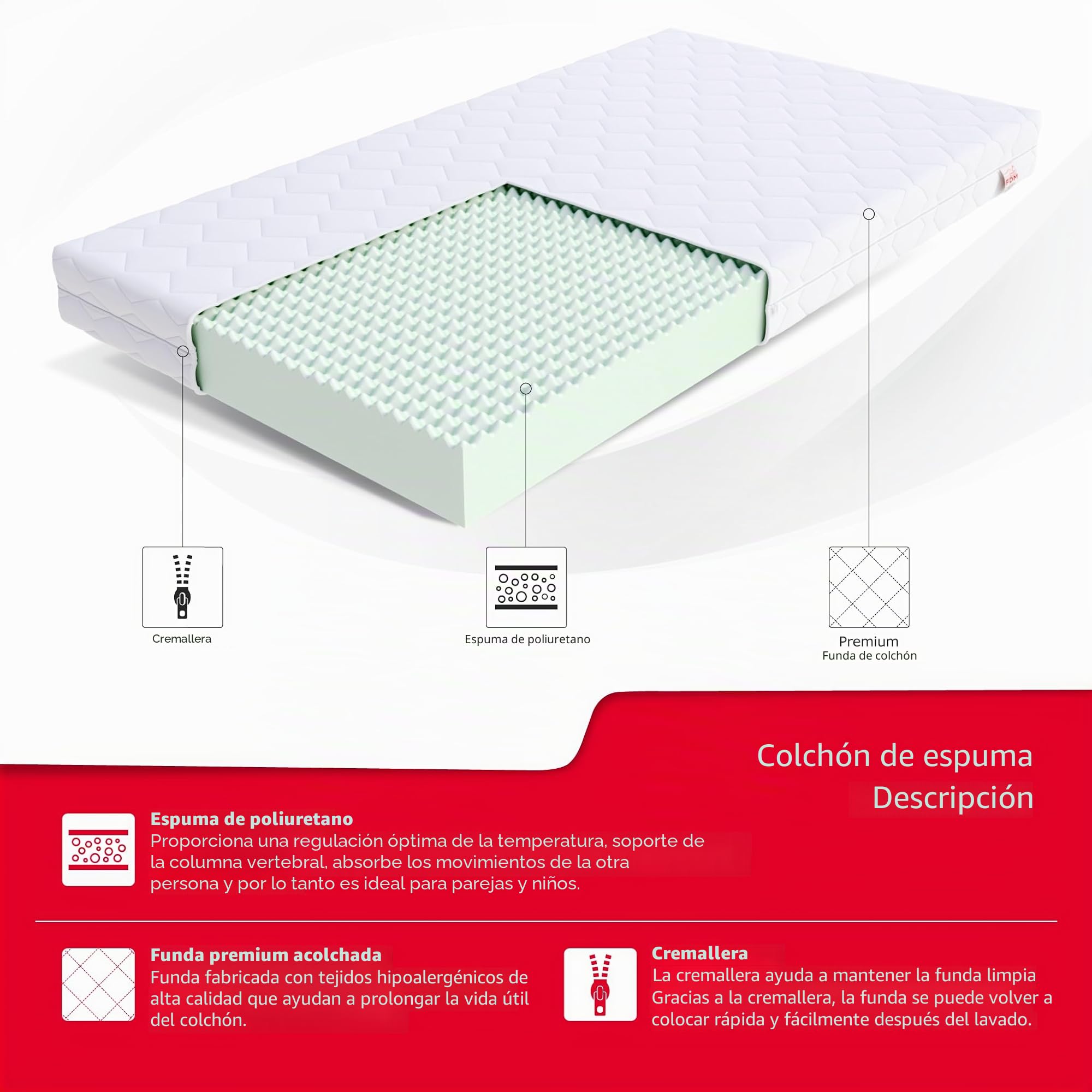 Cremallera

Espuma de poliuretano

Premium
Funda de colchón

Colchón de espuma
Descripción

Espuma de poliuretano
Proporciona una regulación óptima de la temperatura, soporte de la columna vertebral, absorbe los movimientos de la otra persona y por lo tanto es ideal para parejas y niños.

Funda premium acolchada
Funda fabricada con tejidos hipoalergénicos de alta calidad que ayudan a prolongar la vida útil del colchón.

Cremallera
La cremallera ayuda a mantener la funda limpia Gracias a la cremallera, la funda se puede volver a colocar rápida y fácilmente después del lavado.